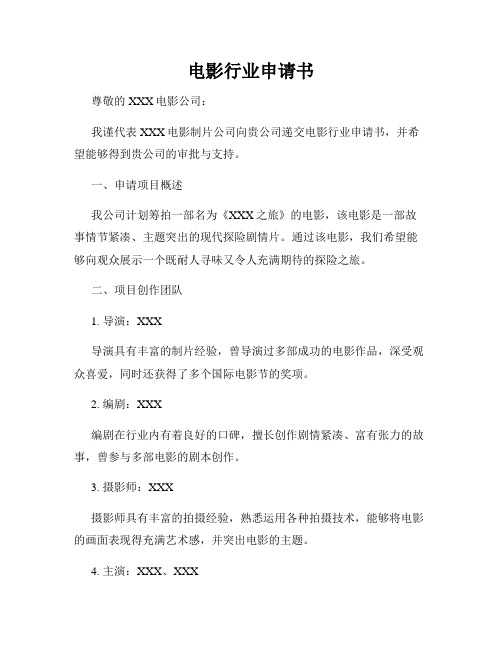 电影行业申请书

尊敬的 XXX 电影公司：

我谨代表 XXX 电影制片公司向贵公司递交电影行业申请书，并希望能够得到贵公司的审批与支持。

一、申请项目概述

我公司计划筹拍一部名为《XXX 之旅》的电影，该电影是一部故事情节紧凑、主题突出的现代探险剧情片。通过该电影，我们希望能够向观众展示一个既耐人寻味又令人充满期待的探险之旅。

二、项目创作团队

1. 导演：XXX

导演具有丰富的制片经验，曾导演过多部成功的电影作品，深受观众喜爱，同时还获得了多个国际电影节的奖项。

2. 编剧：XXX

编剧在行业内有着良好的口碑，擅长创作剧情紧凑、富有张力的故事，曾参与多部电影的剧本创作。

3. 摄影师：XXX

摄影师具有丰富的拍摄经验，熟悉运用各种拍摄技术，能够将电影的画面表现得充满艺术感，并突出电影的主题。

4. 主演：XXX、XXX